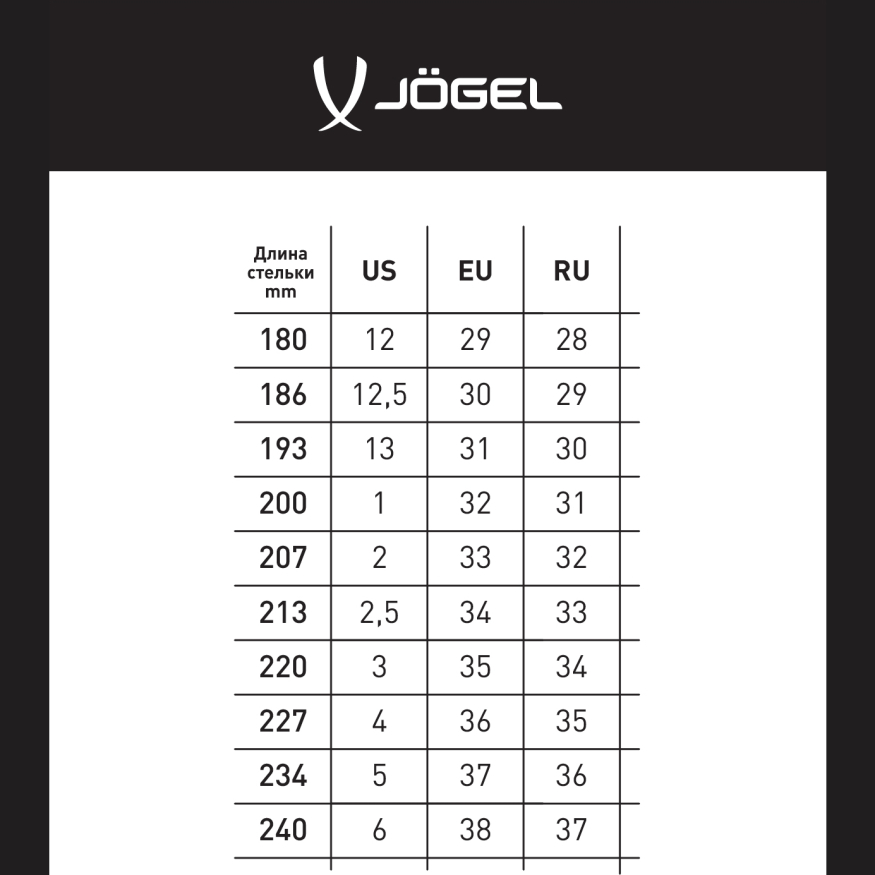 JÖGEL

| Длина стельки mm | US | EU | RU |
|---|---|---|---|
| 180 | 12 | 29 | 28 |
| 186 | 12,5 | 30 | 29 |
| 193 | 13 | 31 | 30 |
| 200 | 1 | 32 | 31 |
| 207 | 2 | 33 | 32 |
| 213 | 2,5 | 34 | 33 |
| 220 | 3 | 35 | 34 |
| 227 | 4 | 36 | 35 |
| 234 | 5 | 37 | 36 |
| 240 | 6 | 38 | 37 |